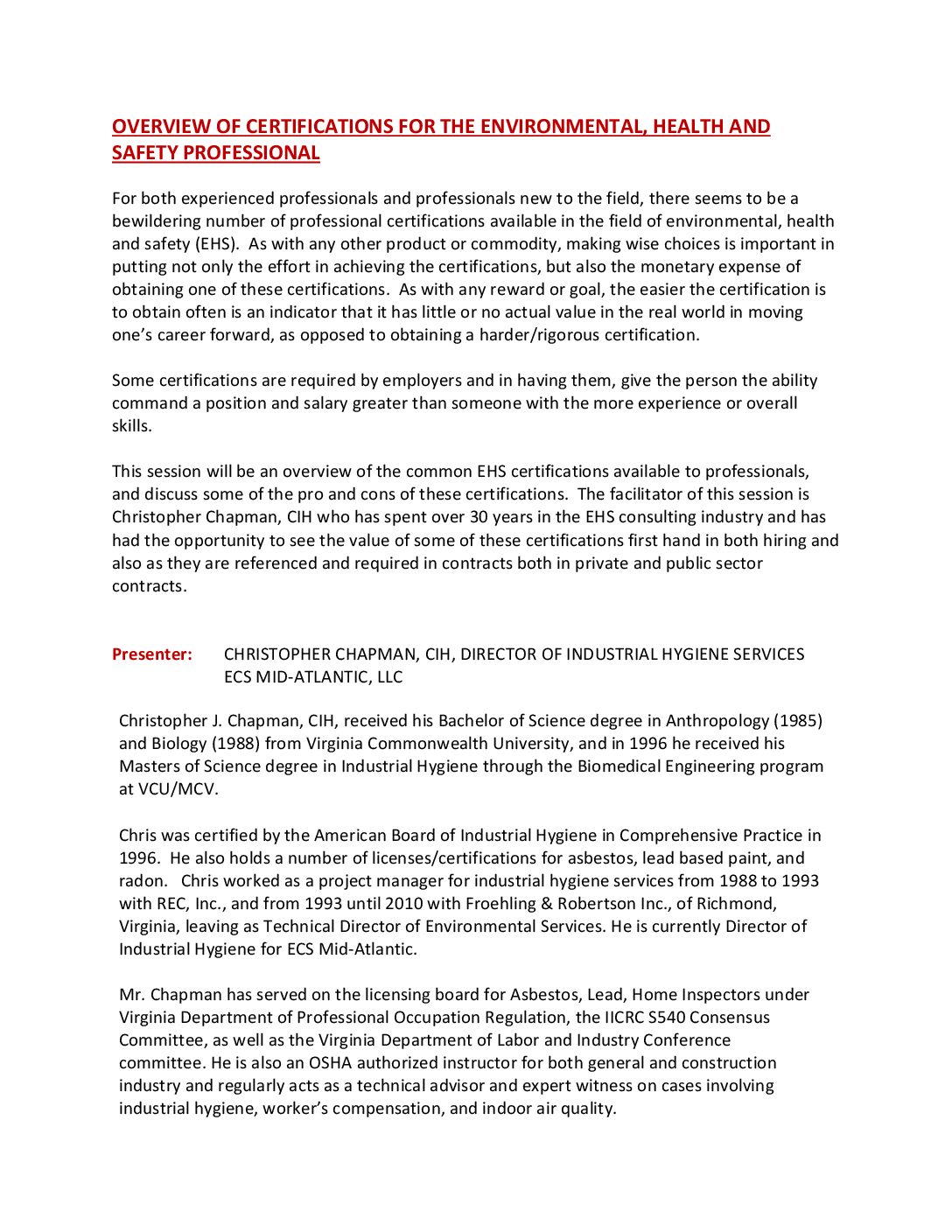 OVERVIEW OF CERTIFICATIONS FOR THE ENVIRONMENTAL, HEALTH AND SAFETY PROFESSIONAL

For both experienced professionals and professionals new to the field, there seems to be a bewildering number of professional certifications available in the field of environmental, health and safety (EHS). As with any other product or commodity, making wise choices is important in putting not only the effort in achieving the certifications, but also the monetary expense of obtaining one of these certifications. As with any reward or goal, the easier the certification is to obtain often is an indicator that it has little or no actual value in the real world in moving one's career forward, as opposed to obtaining a harder/rigorous certification.

Some certifications are required by employers and in having them, give the person the ability command a position and salary greater than someone with the more experience or overall skills.

This session will be an overview of the common EHS certifications available to professionals, and discuss some of the pro and cons of these certifications. The facilitator of this session is Christopher Chapman, CIH who has spent over 30 years in the EHS consulting industry and has had the opportunity to see the value of some of these certifications first hand in both hiring and also as they are referenced and required in contracts both in private and public sector contracts.

Presenter: CHRISTOPHER CHAPMAN, CIH, DIRECTOR OF INDUSTRIAL HYGIENE SERVICES
ECS MID-ATLANTIC, LLC

Christopher J. Chapman, CIH, received his Bachelor of Science degree in Anthropology (1985) and Biology (1988) from Virginia Commonwealth University, and in 1996 he received his Masters of Science degree in Industrial Hygiene through the Biomedical Engineering program at VCU/MCV.

Chris was certified by the American Board of Industrial Hygiene in Comprehensive Practice in 1996. He also holds a number of licenses/certifications for asbestos, lead based paint, and radon. Chris worked as a project manager for industrial hygiene services from 1988 to 1993 with REC, Inc., and from 1993 until 2010 with Froehling & Robertson Inc., of Richmond, Virginia, leaving as Technical Director of Environmental Services. He is currently Director of Industrial Hygiene for ECS Mid-Atlantic.

Mr. Chapman has served on the licensing board for Asbestos, Lead, Home Inspectors under Virginia Department of Professional Occupation Regulation, the IICRC S540 Consensus Committee, as well as the Virginia Department of Labor and Industry Conference committee. He is also an OSHA authorized instructor for both general and construction industry and regularly acts as a technical advisor and expert witness on cases involving industrial hygiene, worker's compensation, and indoor air quality.